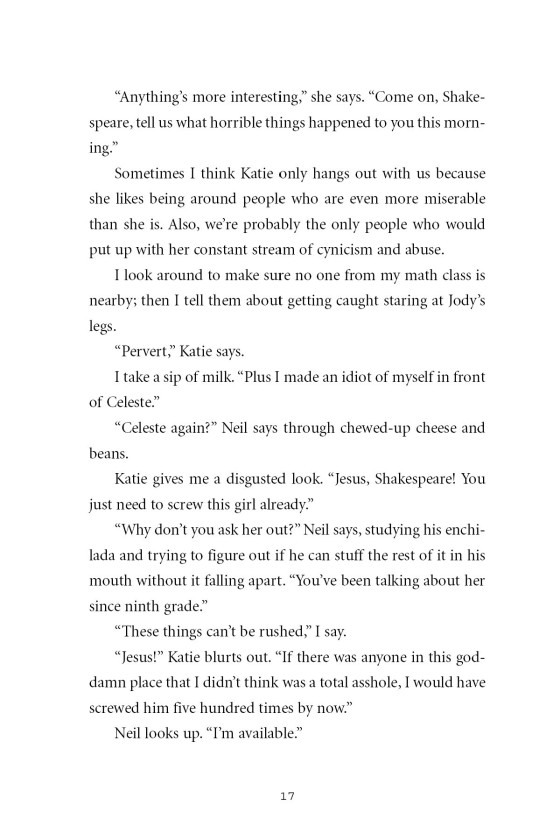 “Anything’s more interesting,” she says. “Come on, Shakespeare, tell us what horrible things happened to you this morning.”

Sometimes I think Katie only hangs out with us because she likes being around people who are even more miserable than she is. Also, we’re probably the only people who would put up with her constant stream of cynicism and abuse.

I look around to make sure no one from my math class is nearby; then I tell them about getting caught staring at Jody’s legs.

“Pervert,” Katie says.

I take a sip of milk. “Plus I made an idiot of myself in front of Celeste.”

“Celeste again?” Neil says through chewed-up cheese and beans.

Katie gives me a disgusted look. “Jesus, Shakespeare! You just need to screw this girl already.”

“Why don’t you ask her out?” Neil says, studying his enchilada and trying to figure out if he can stuff the rest of it in his mouth without it falling apart. “You’ve been talking about her since ninth grade.”

“These things can’t be rushed,” I say.

“Jesus!” Katie blurts out. “If there was anyone in this goddamn place that I didn’t think was a total asshole, I would have screwed him five hundred times by now.”

Neil looks up. “I’m available.”

17